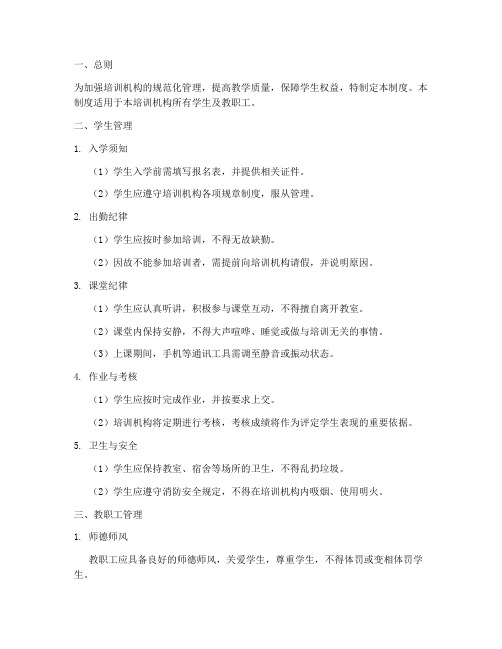 一、总则

为加强培训机构的规范化管理，提高教学质量，保障学生权益，特制定本制度。本制度适用于本培训机构所有学生及教职工。

二、学生管理

1. 入学须知

（1）学生入学前需填写报名表，并提供相关证件。

（2）学生应遵守培训机构各项规章制度，服从管理。

2. 出勤纪律

（1）学生应按时参加培训，不得无故缺勤。

（2）因故不能参加培训者，需提前向培训机构请假，并说明原因。

3. 课堂纪律

（1）学生应认真听讲，积极参与课堂互动，不得擅自离开教室。

（2）课堂内保持安静，不得大声喧哗、睡觉或做与培训无关的事情。

（3）上课期间，手机等通讯工具需调至静音或振动状态。

4. 作业与考核

（1）学生应按时完成作业，并按要求上交。

（2）培训机构将定期进行考核，考核成绩将作为评定学生表现的重要依据。

5. 卫生与安全

（1）学生应保持教室、宿舍等场所的卫生，不得乱扔垃圾。

（2）学生应遵守消防安全规定，不得在培训机构内吸烟、使用明火。

三、教职工管理

1. 师德师风

教职工应具备良好的师德师风，关爱学生，尊重学生，不得体罚或变相体罚学生。